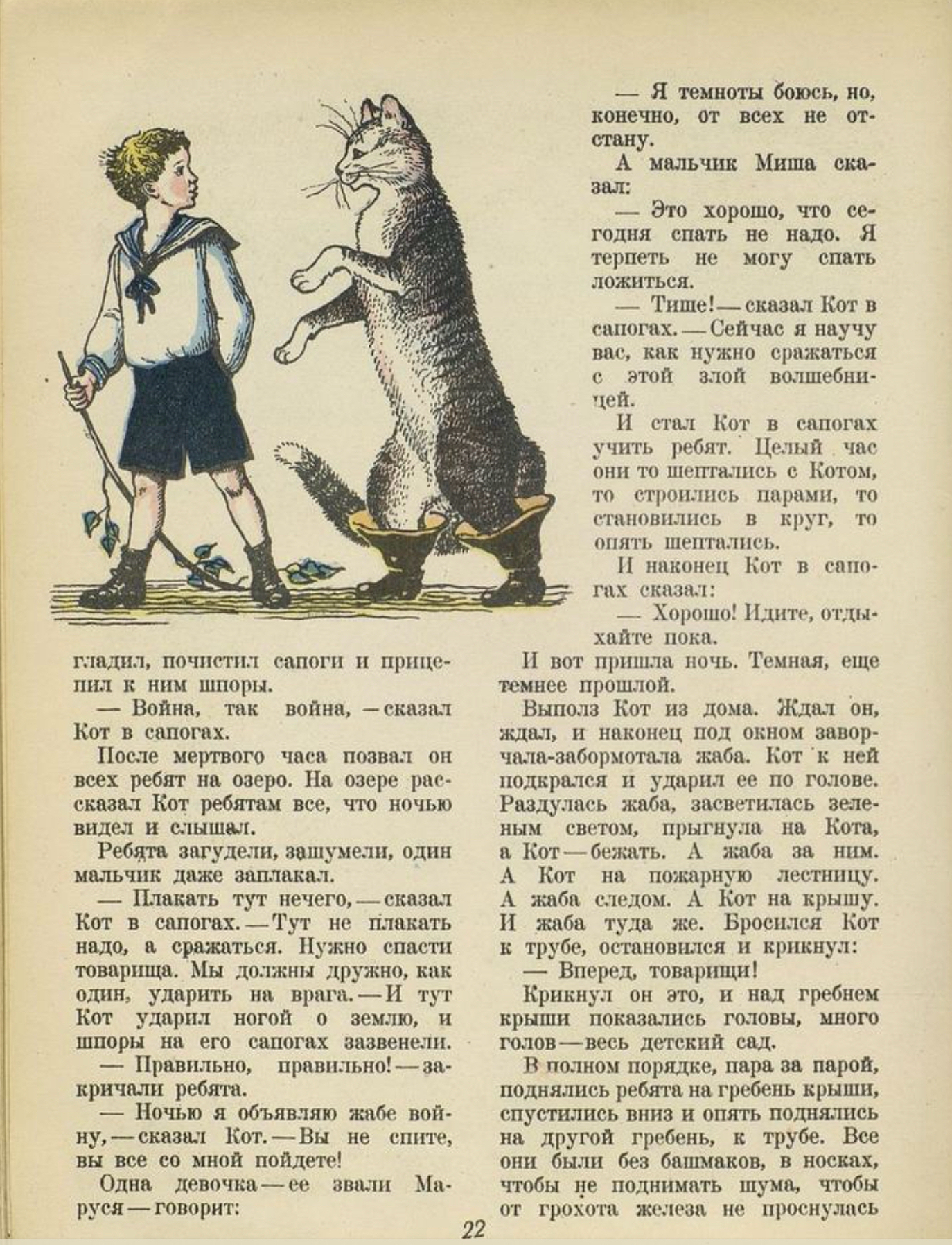 гладил, почистил сапоги и прицепил к ним шпоры.

— Война, так война, — сказал Кот в сапогах.

После мертвого часа позвал он всех ребят на озеро. На озере рассказал Кот ребятам все, что ночью видел и слышал.

Ребята загудели, зашумели, один мальчик даже заплакал.

— Плакать тут нечего, — сказал Кот в сапогах. — Тут не плакать надо, а сражаться. Нужно спасти товарища. Мы должны дружно, как один, ударить на врага. — И тут Кот ударил ногой о землю, и шпоры на его сапогах зазвенели.

— Правильно, правильно! — закричали ребята.

— Ночью я объявляю жабе войну, — сказал Кот. — Вы не спите, вы все со мной пойдете!

Одна девочка — ее звали Маруся — говорит:

— Я темноты боюсь, но, конечно, от всех не отстану.

А мальчик Миша сказал:

— Это хорошо, что сегодня спать не надо. Я терпеть не могу спать ложиться.

— Тише! — сказал Кот в сапогах. — Сейчас я научу вас, как нужно сражаться с этой злой волшебницей.

И стал Кот в сапогах учить ребят. Целый час они то шептались с Котом, то строились парами, то становились в круг, то опять шептались.

И наконец Кот в сапогах сказал:

— Хорошо! Идите, отдыхайте пока.

И вот пришла ночь. Темная, еще темнее прошлой.

Выполз Кот из дома. Ждал он, ждал, и наконец под окном заворчала-забормотала жаба. Кот к ней подкрался и ударил ее по голове. Раздулась жаба, засветилась зеленым светом, прыгнула на Кота, а Кот — бежать. А жаба за ним. А Кот на пожарную лестницу. А жаба следом. А Кот на крышу. И жаба туда же. Бросился Кот к трубе, остановился и крикнул:

— Вперед, товарищи!

Крикнул он это, и над гребнем крыши показались головы, много голов — весь детский сад.

В полном порядке, пара за парой, поднялись ребята на гребень крыши, спустились вниз и опять поднялись на другой гребень, к трубе. Все они были без башмаков, в носках, чтобы не поднимать шума, чтобы от грохота железа не проснулась

22